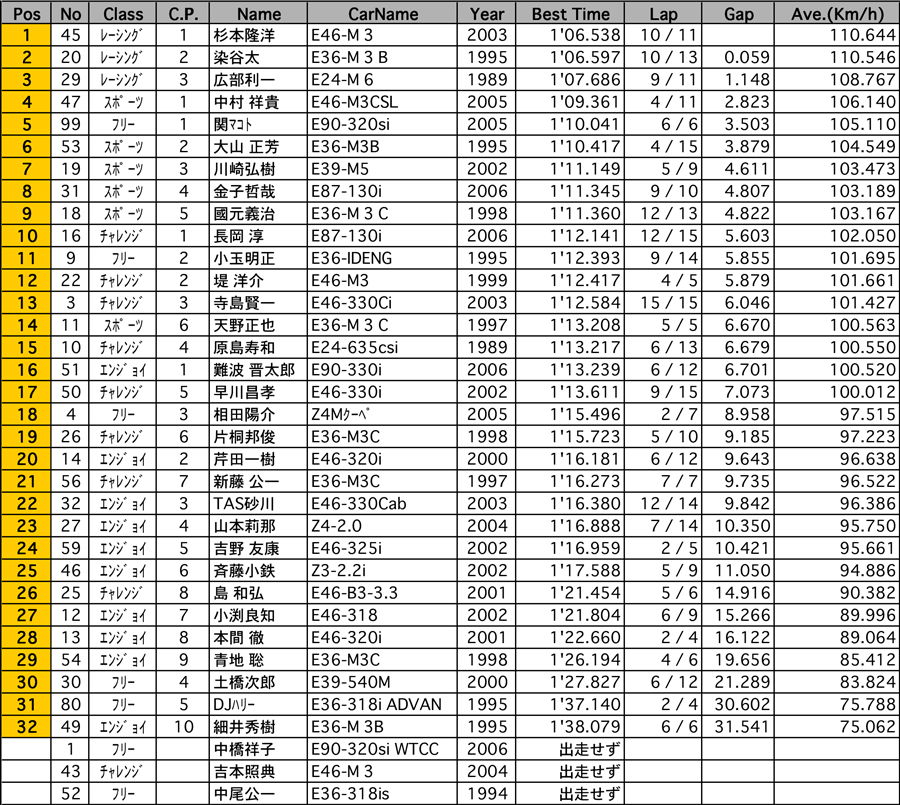 | Pos | No | Class | C.P. | Name | CarName | Year | Best Time | Lap | Gap | Ave.(Km/h) |
|---|---|---|---|---|---|---|---|---|---|---|
| 1 | 45 | レーシング | 1 | 杉本隆洋 | E46-M 3 | 2003 | 1'06.538 | 10 / 11 | | 110.644 |
| 2 | 20 | レーシング | 2 | 染谷太 | E36-M 3 B | 1995 | 1'06.597 | 10 / 13 | 0.059 | 110.546 |
| 3 | 29 | レーシング | 3 | 広部利一 | E24-M 6 | 1989 | 1'07.686 | 9 / 11 | 1.148 | 108.767 |
| 4 | 47 | スポーツ | 1 | 中村 祥貴 | E46-M3CSL | 2005 | 1'09.361 | 4 / 11 | 2.823 | 106.140 |
| 5 | 99 | フリー | 1 | 関マコト | E90-320si | 2005 | 1'10.041 | 6 / 6 | 3.503 | 105.110 |
| 6 | 53 | スポーツ | 2 | 大山 正芳 | E36-M3B | 1995 | 1'10.417 | 4 / 15 | 3.879 | 104.549 |
| 7 | 19 | スポーツ | 3 | 川崎弘樹 | E39-M5 | 2002 | 1'11.149 | 5 / 9 | 4.611 | 103.473 |
| 8 | 31 | スポーツ | 4 | 金子哲哉 | E87-130i | 2006 | 1'11.345 | 9 / 10 | 4.807 | 103.189 |
| 9 | 18 | スポーツ | 5 | 國元義治 | E36-M 3 C | 1998 | 1'11.360 | 12 / 13 | 4.822 | 103.167 |
| 10 | 16 | チャレンジ | 1 | 長岡 淳 | E87-130i | 2006 | 1'12.141 | 12 / 15 | 5.603 | 102.050 |
| 11 | 9 | フリー | 2 | 小玉明正 | E36-IDENG | 1995 | 1'12.393 | 9 / 14 | 5.855 | 101.695 |
| 12 | 22 | チャレンジ | 2 | 堤 洋介 | E46-M3 | 1999 | 1'12.417 | 4 / 5 | 5.879 | 101.661 |
| 13 | 3 | チャレンジ | 3 | 寺島賢一 | E46-330Ci | 2003 | 1'12.584 | 15 / 15 | 6.046 | 101.427 |
| 14 | 11 | スポーツ | 6 | 天野正也 | E36-M 3 C | 1997 | 1'13.208 | 5 / 5 | 6.670 | 100.563 |
| 15 | 10 | チャレンジ | 4 | 原島寿和 | E24-635csi | 1989 | 1'13.217 | 6 / 13 | 6.679 | 100.550 |
| 16 | 51 | エンジョイ | 1 | 難波 晋太郎 | E90-330i | 2006 | 1'13.239 | 6 / 12 | 6.701 | 100.520 |
| 17 | 50 | チャレンジ | 5 | 早川昌孝 | E46-330i | 2002 | 1'13.611 | 9 / 15 | 7.073 | 100.012 |
| 18 | 4 | フリー | 3 | 相田陽介 | Z4Mクーペ | 2005 | 1'15.496 | 2 / 7 | 8.958 | 97.515 |
| 19 | 26 | チャレンジ | 6 | 片桐邦俊 | E36-M3C | 1998 | 1'15.723 | 5 / 10 | 9.185 | 97.223 |
| 20 | 14 | エンジョイ | 2 | 芹田一樹 | E46-320i | 2000 | 1'16.181 | 6 / 12 | 9.643 | 96.638 |
| 21 | 56 | チャレンジ | 7 | 新藤 公一 | E36-M3C | 1997 | 1'16.273 | 7 / 7 | 9.735 | 96.522 |
| 22 | 32 | エンジョイ | 3 | TAS砂川 | E46-330Cab | 2003 | 1'16.380 | 12 / 14 | 9.842 | 96.386 |
| 23 | 27 | エンジョイ | 4 | 山本莉那 | Z4-2.0 | 2004 | 1'16.888 | 7 / 14 | 10.350 | 95.750 |
| 24 | 59 | エンジョイ | 5 | 吉野 友康 | E46-325i | 2002 | 1'16.959 | 2 / 5 | 10.421 | 95.661 |
| 25 | 46 | エンジョイ | 6 | 斉藤小鉄 | Z3-2.2i | 2002 | 1'17.588 | 5 / 9 | 11.050 | 94.886 |
| 26 | 25 | チャレンジ | 8 | 島 和弘 | E46-B3-3.3 | 2001 | 1'21.454 | 5 / 6 | 14.916 | 90.382 |
| 27 | 12 | エンジョイ | 7 | 小渕良知 | E46-318 | 2002 | 1'21.804 | 6 / 9 | 15.266 | 89.996 |
| 28 | 13 | エンジョイ | 8 | 本間 徹 | E46-320i | 2001 | 1'22.660 | 2 / 4 | 16.122 | 89.064 |
| 29 | 54 | エンジョイ | 9 | 青地 聡 | E36-M3C | 1998 | 1'26.194 | 4 / 6 | 19.656 | 85.412 |
| 30 | 30 | フリー | 4 | 土橋次郎 | E39-540M | 2000 | 1'27.827 | 6 / 12 | 21.289 | 83.824 |
| 31 | 80 | フリー | 5 | DJハリー | E36-318i ADVAN | 1995 | 1'37.140 | 2 / 4 | 30.602 | 75.788 |
| 32 | 49 | エンジョイ | 10 | 細井秀樹 | E36-M 3B | 1995 | 1'38.079 | 6 / 6 | 31.541 | 75.062 |
| | 1 | フリー | | 中橋祥子 | E90-320si WTCC | 2006 | 出走せず | | | |
| | 43 | チャレンジ | | 吉本照典 | E46-M 3 | 2004 | 出走せず | | | |
| | 52 | フリー | | 中尾公一 | E36-318is | 1994 | 出走せず | | | |